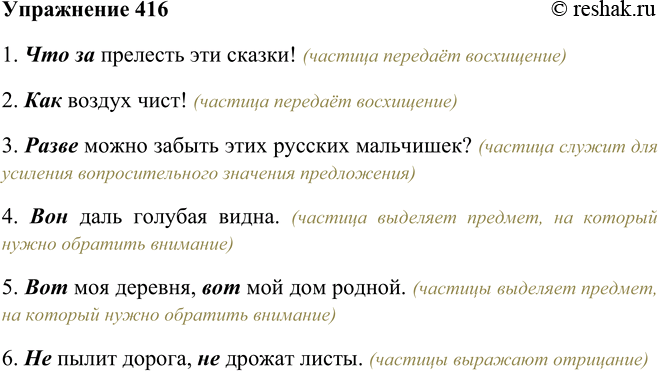 Упражнение 416 © reshak.ru

1. Что за прелесть эти сказки! (частица передаёт восхищение)

2. Как воздух чист! (частица передаёт восхищение)

3. Разве можно забыть этих русских мальчишек? (частица служит для усиления вопросительного значения предложения)

4. Вон даль голубая видна. (частица выделяет предмет, на который нужно обратить внимание)

5. Вот моя деревня, вот мой дом родной. (частицы выделяет предмет, на который нужно обратить внимание)

6. Не пылит дорога, не дрожат листы. (частицы выражают отрицание)